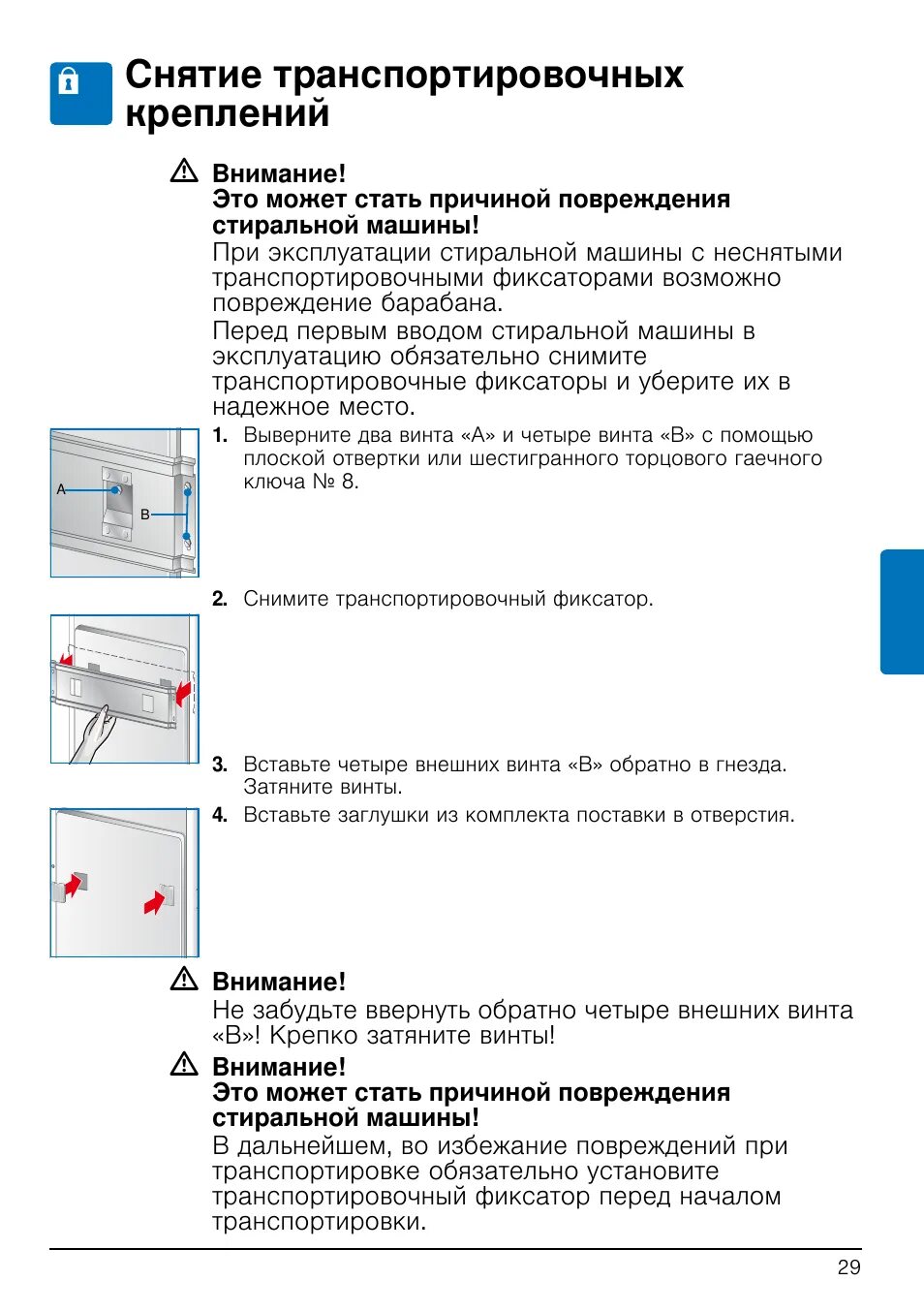 Снятие транспортировочных креплений

Внимание!
Это может стать причиной повреждения стиральной машины!
При эксплуатации стиральной машины с неснятыми транспортировочными фиксаторами возможно повреждение барабана.
Перед первым вводом стиральной машины в эксплуатацию обязательно снимите транспортировочные фиксаторы и уберите их в надежное место.

A

B

1. Выверните два винта «A» и четыре винта «B» с помощью плоской отвертки или шестигранного торцового гаечного ключа № 8.

2. Снимите транспортировочный фиксатор.

3. Вставьте четыре внешних винта «B» обратно в гнезда. Затяните винты.

4. Вставьте заглушки из комплекта поставки в отверстия.

Внимание!
Не забудьте ввернуть обратно четыре внешних винта «B»! Крепко затяните винты!

Внимание!
Это может стать причиной повреждения стиральной машины!
В дальнейшем, во избежание повреждений при транспортировке обязательно установите транспортировочный фиксатор перед началом транспортировки.

29